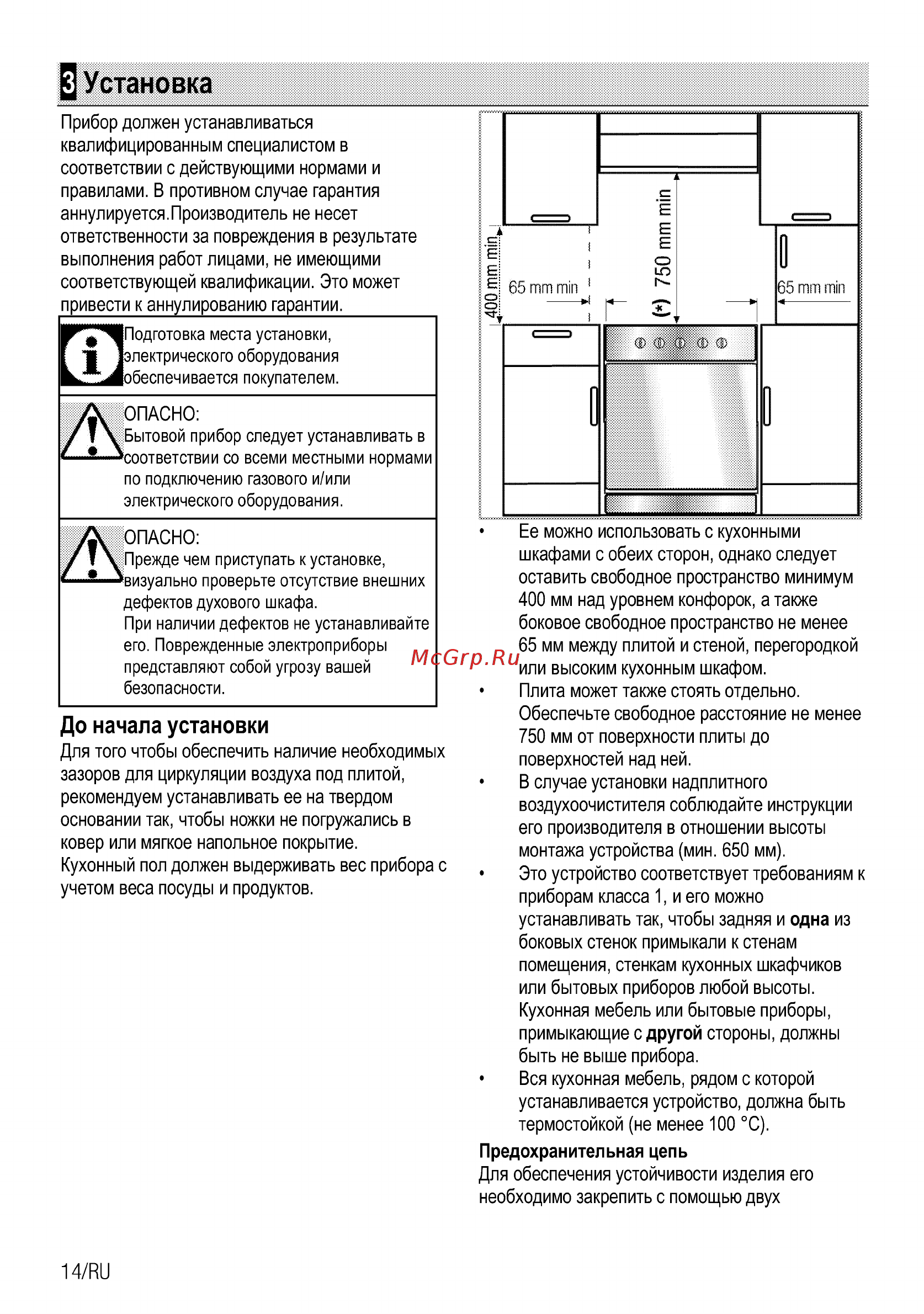 3 Установка

Прибор должен устанавливаться квалифицированным специалистом в соответствии с действующими нормами и правилами. В противном случае гарантия аннулируется.Производитель не несет ответственности за повреждения в результате выполнения работ лицами, не имеющими соответствующей квалификации. Это может привести к аннулированию гарантии.

Подготовка места установки, электрического оборудования обеспечивается покупателем.

ОПАСНО:
Бытовой прибор следует устанавливать в соответствии со всеми местными нормами по подключению газового и/или электрического оборудования.

ОПАСНО:
Прежде чем приступать к установке, визуально проверьте отсутствие внешних дефектов духового шкафа.
При наличии дефектов не устанавливайте его. Поврежденные электроприборы представляют собой угрозу вашей безопасности.

До начала установки
Для того чтобы обеспечить наличие необходимых зазоров для циркуляции воздуха под плитой, рекомендуем устанавливать ее на твердом основании так, чтобы ножки не погружались в ковер или мягкое напольное покрытие.
Кухонный пол должен выдерживать вес прибора с учетом веса посуды и продуктов.

400 mm min
65 mm min
(*) 750 mm min
65 mm min

McGrp.Ru

• Ее можно использовать с кухонными шкафами с обеих сторон, однако следует оставить свободное пространство минимум 400 мм над уровнем конфорок, а также боковое свободное пространство не менее 65 мм между плитой и стеной, перегородкой или высоким кухонным шкафом.
• Плита может также стоять отдельно. Обеспечьте свободное расстояние не менее 750 мм от поверхности плиты до поверхностей над ней.
• В случае установки надплитного воздухоочистителя соблюдайте инструкции его производителя в отношении высоты монтажа устройства (мин. 650 мм).
• Это устройство соответствует требованиям к приборам класса 1, и его можно устанавливать так, чтобы задняя и одна из боковых стенок примыкали к стенам помещения, стенкам кухонных шкафчиков или бытовых приборов любой высоты. Кухонная мебель или бытовые приборы, примыкающие с другой стороны, должны быть не выше прибора.
• Вся кухонная мебель, рядом с которой устанавливается устройство, должна быть термостойкой (не менее 100 °C).

Предохранительная цепь
Для обеспечения устойчивости изделия его необходимо закрепить с помощью двух

14/RU